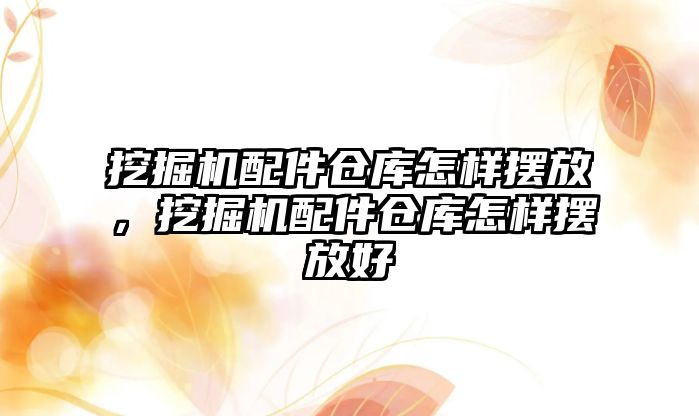 挖掘机配件仓库怎样摆放，挖掘机配件仓库怎样摆放好